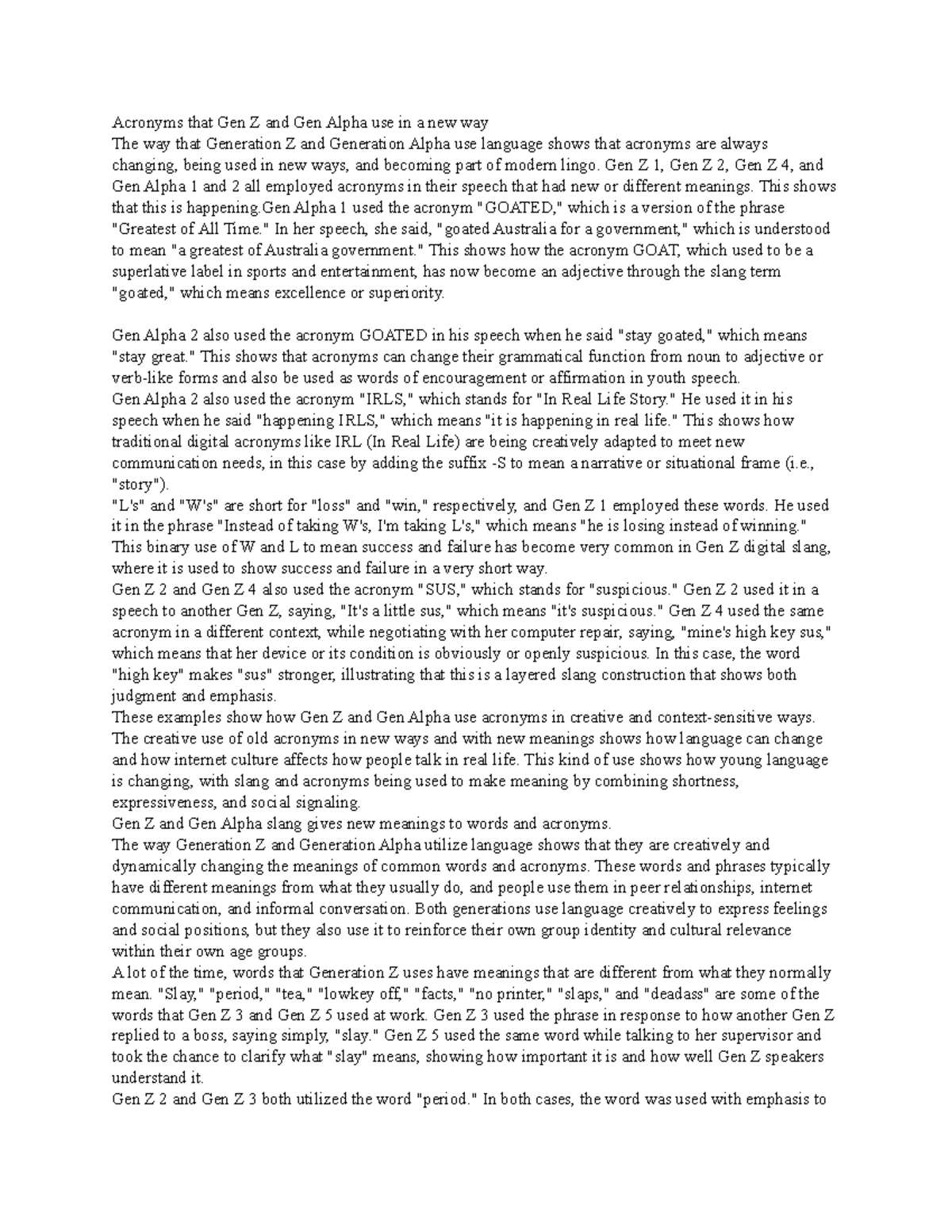 Acronyms that Gen Z and Gen Alpha use in a new way

The way that Generation Z and Generation Alpha use language shows that acronyms are always changing, being used in new ways, and becoming part of modern lingo. Gen Z 1, Gen Z 2, Gen Z 4, and Gen Alpha 1 and 2 all employed acronyms in their speech that had new or different meanings. This shows that this is happening.Gen Alpha 1 used the acronym "GOATED," which is a version of the phrase "Greatest of All Time." In her speech, she said, "goated Australia for a government," which is understood to mean "a greatest of Australia government." This shows how the acronym GOAT, which used to be a superlative label in sports and entertainment, has now become an adjective through the slang term "goated," which means excellence or superiority.

Gen Alpha 2 also used the acronym GOATED in his speech when he said "stay goated," which means "stay great." This shows that acronyms can change their grammatical function from noun to adjective or verb-like forms and also be used as words of encouragement or affirmation in youth speech.

Gen Alpha 2 also used the acronym "IRLS," which stands for "In Real Life Story." He used it in his speech when he said "happening IRLS," which means "it is happening in real life." This shows how traditional digital acronyms like IRL (In Real Life) are being creatively adapted to meet new communication needs, in this case by adding the suffix -S to mean a narrative or situational frame (i.e., "story").

"L's" and "W's" are short for "loss" and "win," respectively, and Gen Z 1 employed these words. He used it in the phrase "Instead of taking W's, I'm taking L's," which means "he is losing instead of winning." This binary use of W and L to mean success and failure has become very common in Gen Z digital slang, where it is used to show success and failure in a very short way.

Gen Z 2 and Gen Z 4 also used the acronym "SUS," which stands for "suspicious." Gen Z 2 used it in a speech to another Gen Z, saying, "It's a little sus," which means "it's suspicious." Gen Z 4 used the same acronym in a different context, while negotiating with her computer repair, saying, "mine's high key sus," which means that her device or its condition is obviously or openly suspicious. In this case, the word "high key" makes "sus" stronger, illustrating that this is a layered slang construction that shows both judgment and emphasis.

These examples show how Gen Z and Gen Alpha use acronyms in creative and context-sensitive ways. The creative use of old acronyms in new ways and with new meanings shows how language can change and how internet culture affects how people talk in real life. This kind of use shows how young language is changing, with slang and acronyms being used to make meaning by combining shortness, expressiveness, and social signaling.

Gen Z and Gen Alpha slang gives new meanings to words and acronyms.

The way Generation Z and Generation Alpha utilize language shows that they are creatively and dynamically changing the meanings of common words and acronyms. These words and phrases typically have different meanings from what they usually do, and people use them in peer relationships, internet communication, and informal conversation. Both generations use language creatively to express feelings and social positions, but they also use it to reinforce their own group identity and cultural relevance within their own age groups.

A lot of the time, words that Generation Z uses have meanings that are different from what they normally mean. "Slay," "period," "tea," "lowkey off," "facts," "no printer," "slaps," and "deadass" are some of the words that Gen Z 3 and Gen Z 5 used at work. Gen Z 3 used the phrase in response to how another Gen Z replied to a boss, saying simply, "slay." Gen Z 5 used the same word while talking to her supervisor and took the chance to clarify what "slay" means, showing how important it is and how well Gen Z speakers understand it.

Gen Z 2 and Gen Z 3 both utilized the word "period." In both cases, the word was used with emphasis to